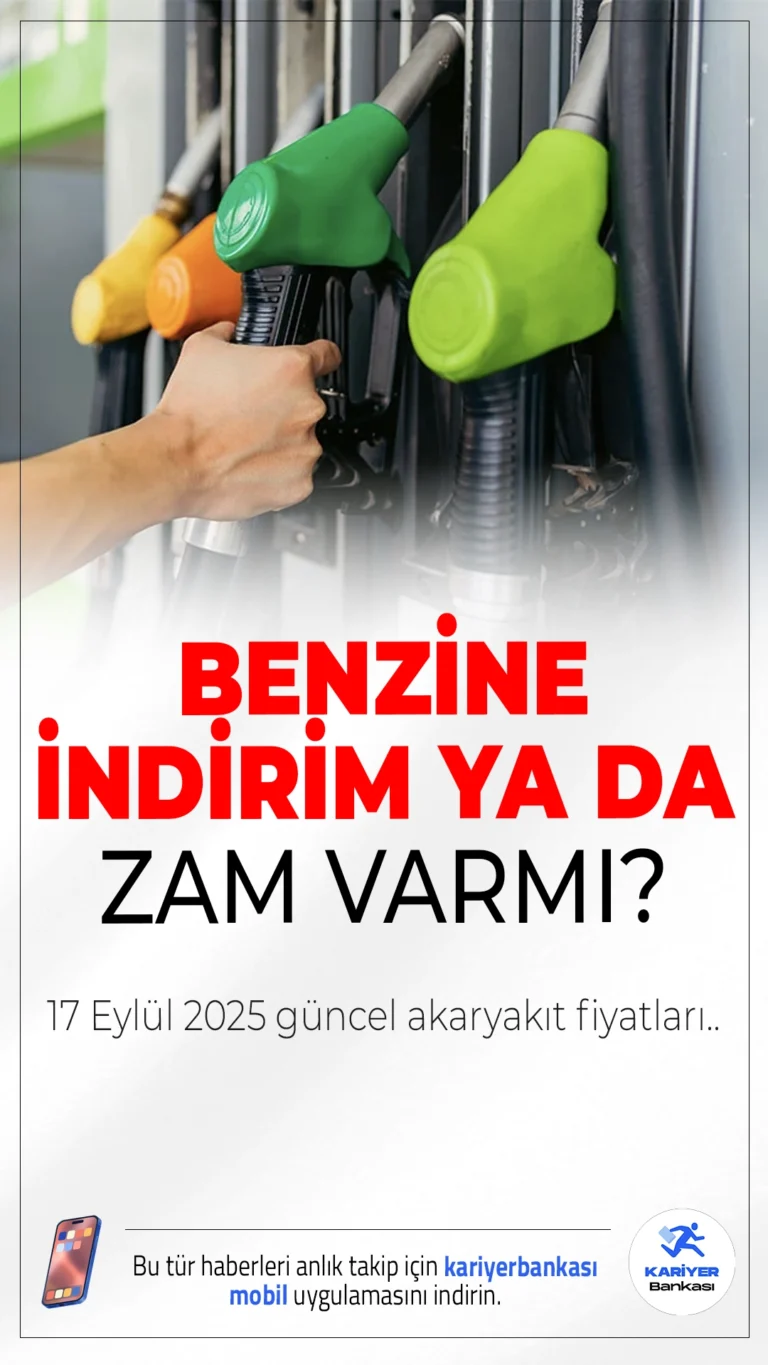 BENZİNE İNDİRİM YA DA ZAM VARMI?

17 Eylül 2025 güncel akaryakıt fiyatları..

Bu tür haberleri anlık takip için kariyerbankası mobil uygulamasını indirin.

KARİYER Bankası